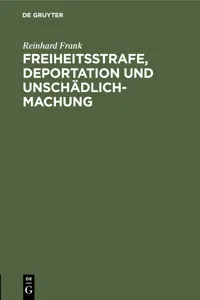 DE GRUYTER

Reinhard Frank

FREIHEITSSTRAFE, DEPORTATION UND UNSCHÄDLICHMACHUNG

DE
G